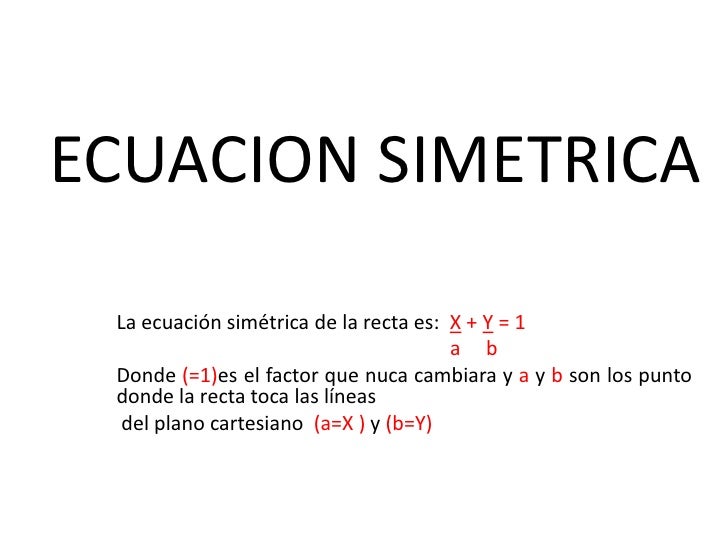 ECUACION SIMETRICA

La ecuación simétrica de la recta es: $\frac{X}{a} + \frac{Y}{b} = 1$

Donde (=1)es el factor que nuca cambiara y a y b son los punto donde la recta toca las líneas del plano cartesiano (a=X ) y (b=Y)